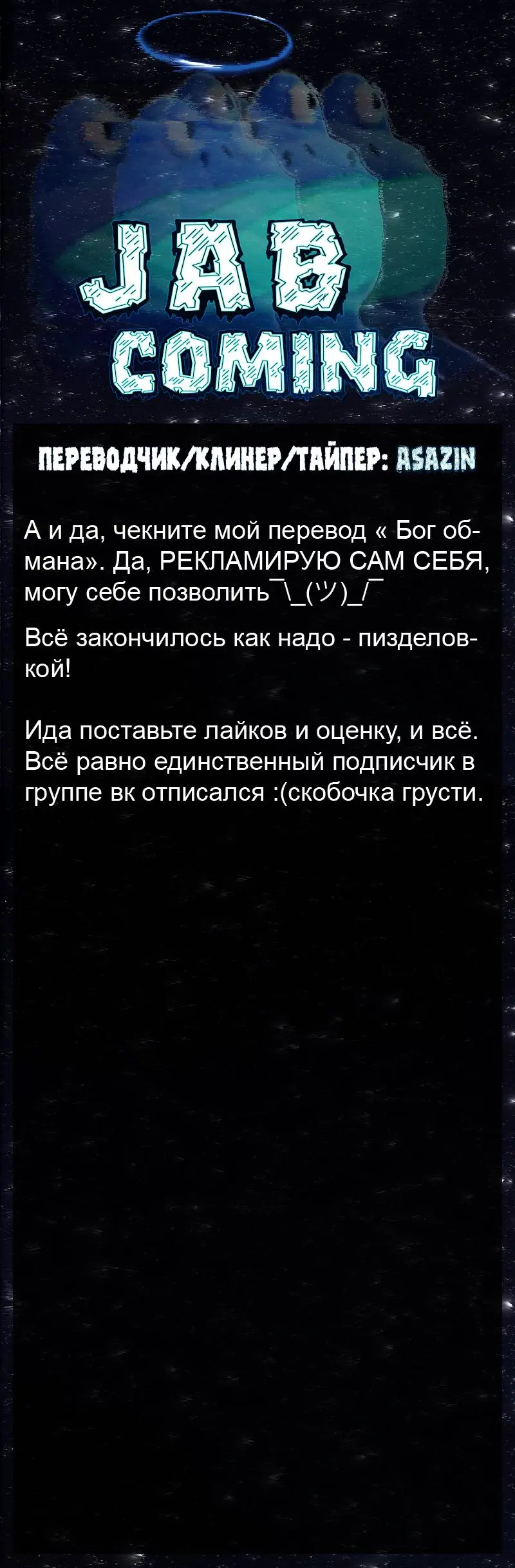 JAB
COMING

ПЕРЕВОДЧИК/КЛИНЕР/ТАЙПЕР: ASAZIN

А и да, чекните мой перевод « Бог обмана». Да, РЕКЛАМИРУЮ САМ СЕБЯ, могу себе позволить¯\_(ツ)_/¯

Всё закончилось как надо - пизделовкой!

Ида поставьте лайков и оценку, и всё. Всё равно единственный подписчик в группе вк отписался :(скобочка грусти.